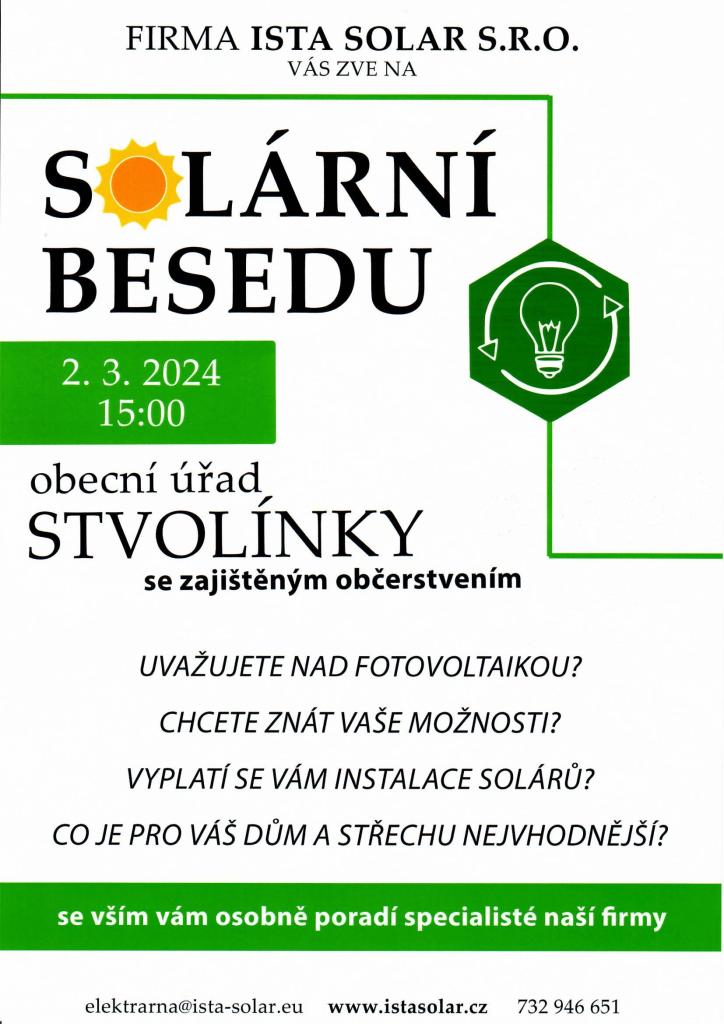 FIRMA ISTA SOLAR S.R.O.
VÁS ZVE NA

SOLÁRNÍ
BESEDU

2. 3. 2024
15:00

obecní úřad
STVOLÍNKY
se zajištěným občerstvením

UVAŽUJETE NAD FOTOVOLTAIKOU?

CHCETE ZNÁT VAŠE MOŽNOSTI?

VYPLATÍ SE VÁM INSTALACE SOLÁRŮ?

CO JE PRO VÁŠ DŮM A STŘECHU NEJVHODNĚJŠÍ?

se vším vám osobně poradí specialisté naší firmy

elektrarna@ista-solar.eu www.istasolar.cz 732 946 651